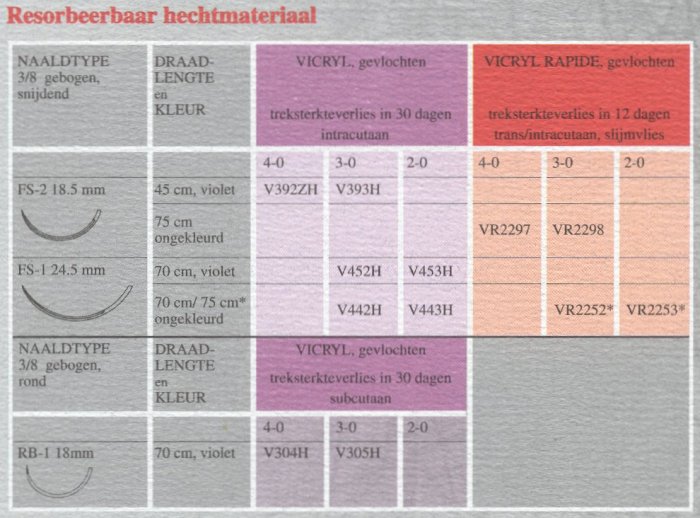 Resorbeerbaar hechtmateriaal

| NAALDTYPE 3/8 gebogen, snijdend | DRAAD-LENGTE en KLEUR | VICRYL, gevlochten treksterkteverlies in 30 dagen intracutaan | | | VICRYL RAPIDE, gevlochten treksterkteverlies in 12 dagen trans/intracutaan, slijmvlies | | |
|---|---|---|---|---|---|---|---|
| | | 4-0 | 3-0 | 2-0 | 4-0 | 3-0 | 2-0 |
| FS-2 18.5 mm | 45 cm, violet | V392ZH | V393H | | | | |
| | 75 cm ongekleurd | | | | VR2297 | VR2298 | |
| FS-1 24.5 mm | 70 cm, violet | | V452H | V453H | | | |
| | 70 cm/ 75 cm* ongekleurd | | V442H | V443H | | VR2252* | VR2253* |

| NAALDTYPE 3/8 gebogen, rond | DRAAD-LENGTE en KLEUR | VICRYL, gevlochten treksterkteverlies in 30 dagen subcutaan | | |
|---|---|---|---|---|
| | | 4-0 | 3-0 | 2-0 |
| RB-1 18mm | 70 cm, violet | V304H | V305H | |